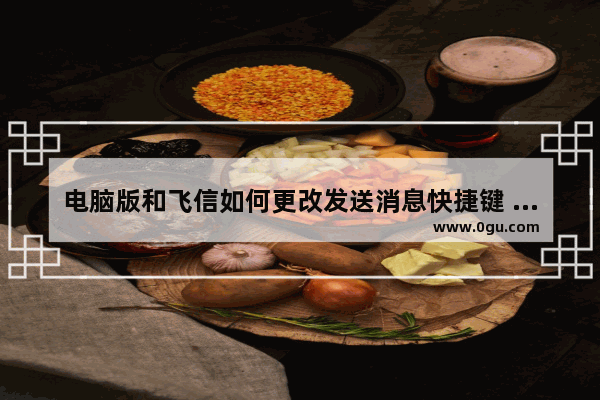 电脑版和飞信如何更改发送消息快捷键 ...

www.0gu.com